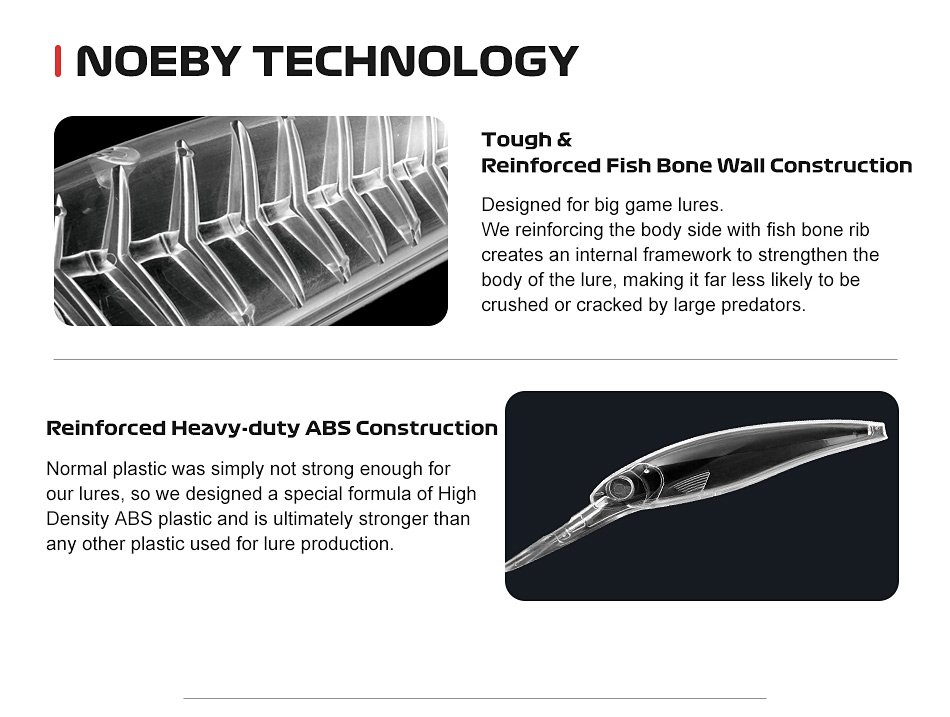 NOEBY TECHNOLOGY

Tough &
Reinforced Fish Bone Wall Construction

Designed for big game lures.
We reinforcing the body side with fish bone rib creates an internal framework to strengthen the body of the lure, making it far less likely to be crushed or cracked by large predators.

Reinforced Heavy-duty ABS Construction

Normal plastic was simply not strong enough for our lures, so we designed a special formula of High Density ABS plastic and is ultimately stronger than any other plastic used for lure production.